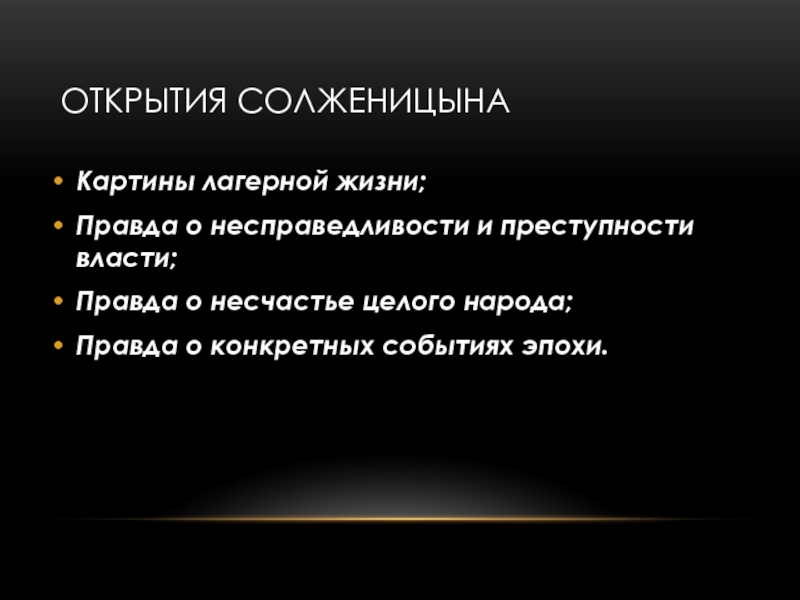 ОТКРЫТИЯ СОЛЖЕНИЦЫНА

• Картины лагерной жизни;
• Правда о несправедливости и преступности власти;
• Правда о несчастье целого народа;
• Правда о конкретных событиях эпохи.